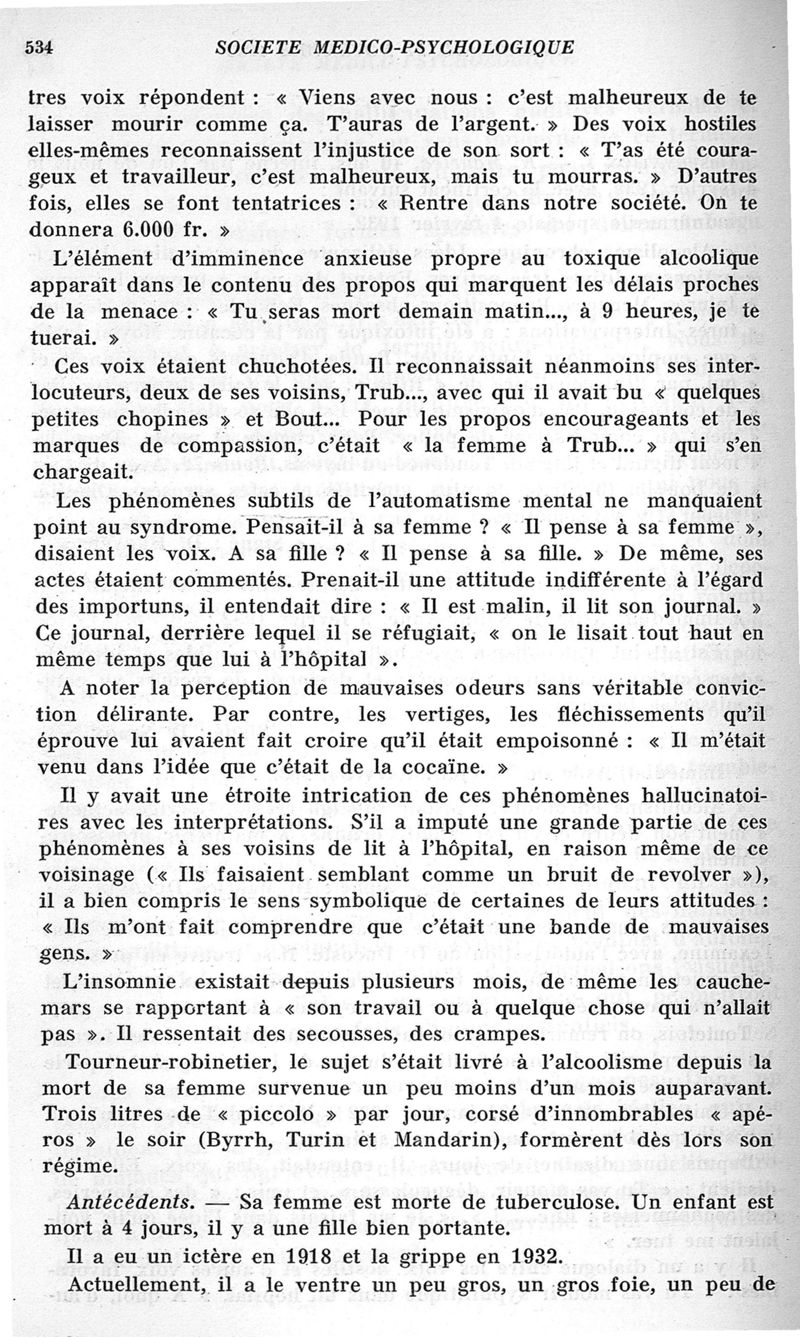 534 SOCIETE MEDICO-PSYCHOLOGIQUE

tres voix répondent : « Viens avec nous : c'est malheureux de te laisser mourir comme ça. T'auras de l'argent. » Des voix hostiles elles-mêmes reconnaissent l'injustice de son sort : « T'as été courageux et travailleur, c'est malheureux, mais tu mourras. » D'autres fois, elles se font tentatrices : « Rentre dans notre société. On te donnera 6.000 fr. »

L'élément d'imminence anxieuse propre au toxique alcoolique apparaît dans le contenu des propos qui marquent les délais proches de la menace : « Tu seras mort demain matin..., à 9 heures, je te tuerai. »

Ces voix étaient chuchotées. Il reconnaissait néanmoins ses interlocuteurs, deux de ses voisins, Trub..., avec qui il avait bu « quelques petites chopines » et Bout... Pour les propos encourageants et les marques de compassion, c'était « la femme à Trub... » qui s'en chargeait.

Les phénomènes subtils de l'automatisme mental ne manquaient point au syndrome. Pensait-il à sa femme ? « Il pense à sa femme », disaient les voix. A sa fille ? « Il pense à sa fille. » De même, ses actes étaient commentés. Prenait-il une attitude indifférente à l'égard des importuns, il entendait dire : « Il est malin, il lit son journal. » Ce journal, derrière lequel il se réfugiait, « on le lisait tout haut en même temps que lui à l'hôpital ».

A noter la perception de mauvaises odeurs sans véritable conviction délirante. Par contre, les vertiges, les fléchissements qu'il éprouve lui avaient fait croire qu'il était empoisonné : « Il m'était venu dans l'idée que c'était de la cocaïne. »

Il y avait une étroite intrication de ces phénomènes hallucinatoires avec les interprétations. S'il a imputé une grande partie de ces phénomènes à ses voisins de lit à l'hôpital, en raison même de ce voisinage (« Ils faisaient semblant comme un bruit de revolver »), il a bien compris le sens symbolique de certaines de leurs attitudes : « Ils m'ont fait comprendre que c'était une bande de mauvaises gens. »

L'insomnie existait depuis plusieurs mois, de même les cauchemars se rapportant à « son travail ou à quelque chose qui n'allait pas ». Il ressentait des secousses, des crampes.

Tourneur-robinetier, le sujet s'était livré à l'alcoolisme depuis la mort de sa femme survenue un peu moins d'un mois auparavant. Trois litres de « piccolo » par jour, corsé d'innombrables « apéros » le soir (Byrrh, Turin et Mandarin), formèrent dès lors son régime.

Antécédents. — Sa femme est morte de tuberculose. Un enfant est mort à 4 jours, il y a une fille bien portante.

Il a eu un ictère en 1918 et la grippe en 1932.

Actuellement, il a le ventre un peu gros, un gros foie, un peu de